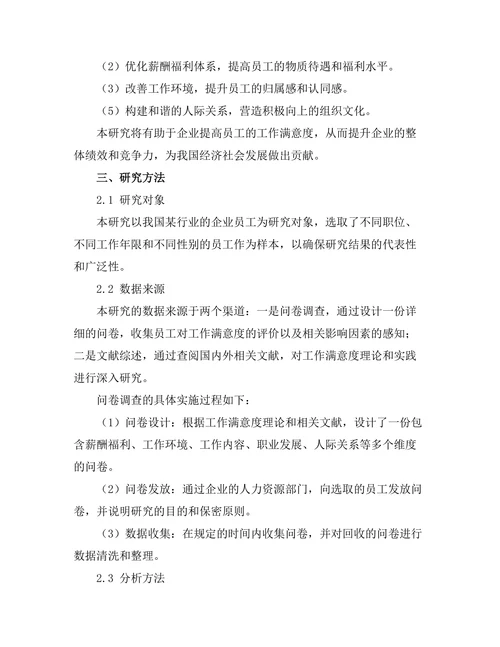 （2）优化薪酬福利体系，提高员工的物质待遇和福利水平。

（3）改善工作环境，提升员工的归属感和认同感。

（5）构建和谐的人际关系，营造积极向上的组织文化。

本研究将有助于企业提高员工的工作满意度，从而提升企业的整体绩效和竞争力，为我国经济社会发展做出贡献。

三、研究方法

2.1 研究对象

本研究以我国某行业的企业员工为研究对象，选取了不同职位、不同工作年限和不同性别的员工作为样本，以确保研究结果的代表性和广泛性。

2.2 数据来源

本研究的数据来源于两个渠道：一是问卷调查，通过设计一份详细的问卷，收集员工对工作满意度的评价以及相关影响因素的感知；二是文献综述，通过查阅国内外相关文献，对工作满意度理论和实践进行深入研究。

问卷调查的具体实施过程如下：

（1）问卷设计：根据工作满意度理论和相关文献，设计了一份包含薪酬福利、工作环境、工作内容、职业发展、人际关系等多个维度的问卷。

（2）问卷发放：通过企业的人力资源部门，向选取的员工发放问卷，并说明研究的目的和保密原则。

（3）数据收集：在规定的时间内收集问卷，并对回收的问卷进行数据清洗和整理。

2.3 分析方法